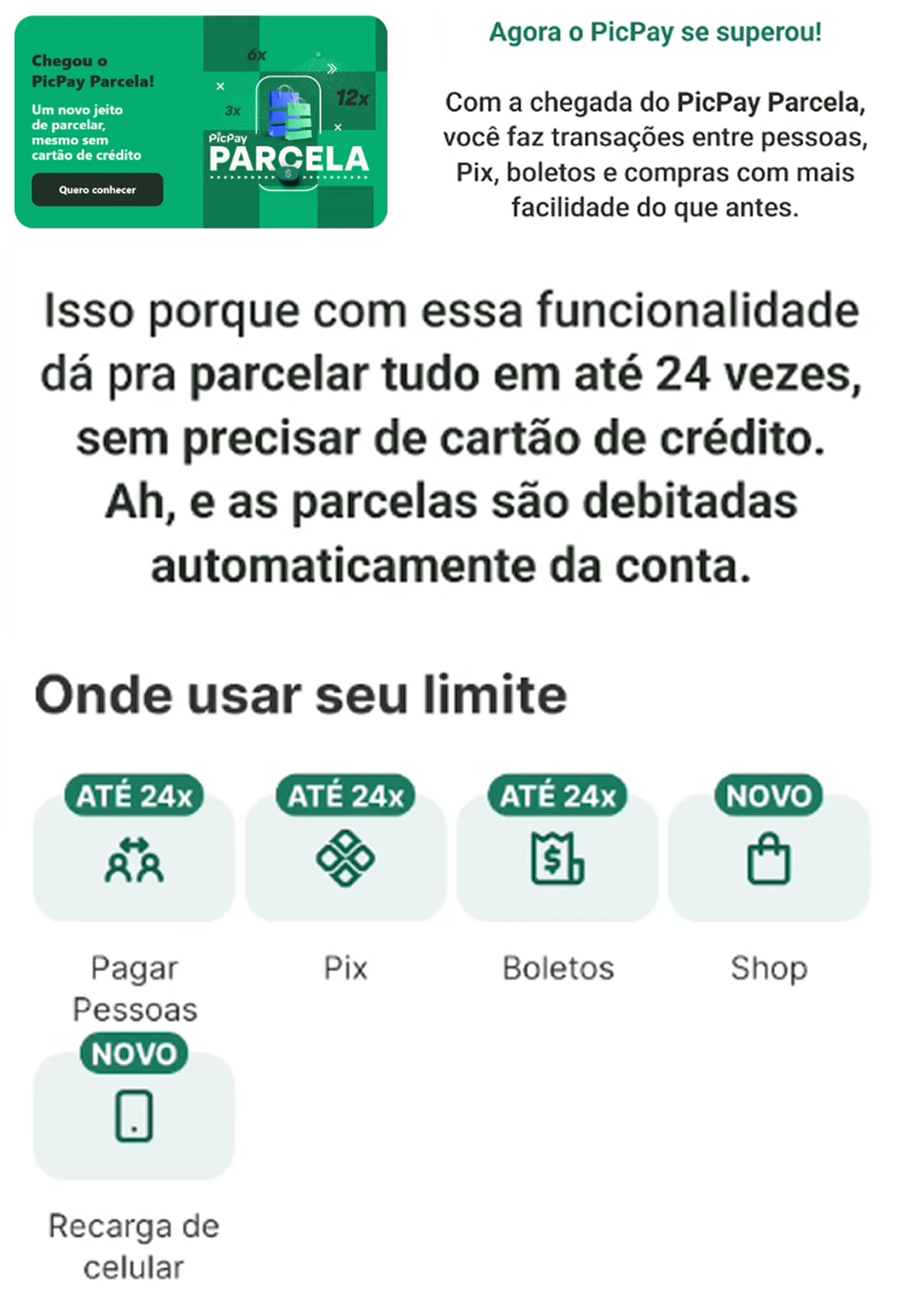 Chegou o PicPay Parcela!

Um novo jeito de parcelar, mesmo sem cartão de crédito

Quero conhecer

6x

3x

12x

PicPay PARCELA

Agora o PicPay se superou!

Com a chegada do PicPay Parcela, você faz transações entre pessoas, Pix, boletos e compras com mais facilidade do que antes.

Isso porque com essa funcionalidade dá pra parcelar tudo em até 24 vezes, sem precisar de cartão de crédito. Ah, e as parcelas são debitadas automaticamente da conta.

Onde usar seu limite

ATÉ 24x
Pagar Pessoas

ATÉ 24x
Pix

ATÉ 24x
Boletos

NOVO
Shop

NOVO
Recarga de celular